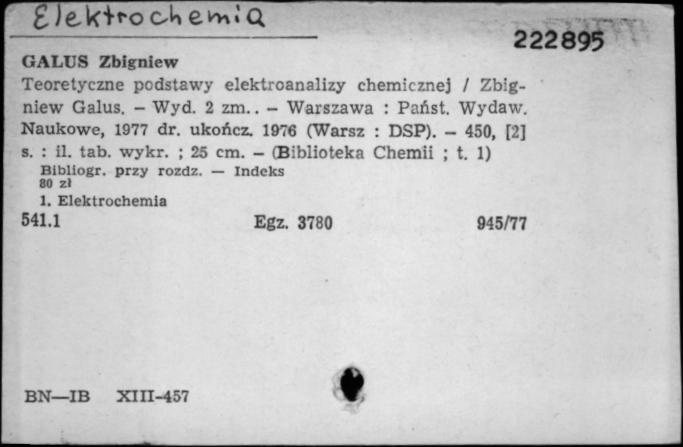 Elektrochemia

222895

GALUS Zbigniew
Teoretyczne podstawy elektroanalizy chemicznej / Zbigniew Galus. – Wyd. 2 zm.. – Warszawa : Państ. Wydaw. Naukowe, 1977 dr. ukończ. 1976 (Warsz : DSP). – 450, [2] s. : il. tab. wykr. ; 25 cm. – (Biblioteka Chemii ; t. 1)
Bibliogr. przy rozdz. — Indeks
80 zł
1. Elektrochemia
541.1 Egz. 3780 945/77

BN—IB XIII-457